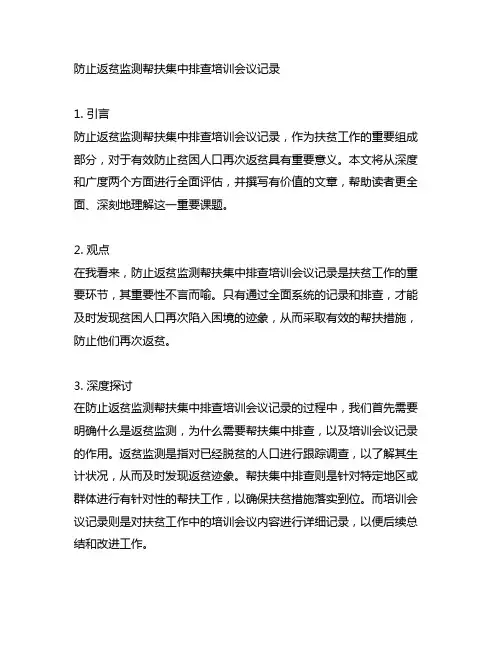 防止返贫监测帮扶集中排查培训会议记录

1. 引言
防止返贫监测帮扶集中排查培训会议记录，作为扶贫工作的重要组成部分，对于有效防止贫困人口再次返贫具有重要意义。本文将从深度和广度两个方面进行全面评估，并撰写有价值的文章，帮助读者更全面、深刻地理解这一重要课题。

2. 观点
在我看来，防止返贫监测帮扶集中排查培训会议记录是扶贫工作的重要环节，其重要性不言而喻。只有通过全面系统的记录和排查，才能及时发现贫困人口再次陷入困境的迹象，从而采取有效的帮扶措施，防止他们再次返贫。

3. 深度探讨
在防止返贫监测帮扶集中排查培训会议记录的过程中，我们首先需要明确什么是返贫监测，为什么需要帮扶集中排查，以及培训会议记录的作用。返贫监测是指对已经脱贫的人口进行跟踪调查，以了解其生计状况，从而及时发现返贫迹象。帮扶集中排查则是针对特定地区或群体进行有针对性的帮扶工作，以确保扶贫措施落实到位。而培训会议记录则是对扶贫工作中的培训会议内容进行详细记录，以便后续总结和改进工作。